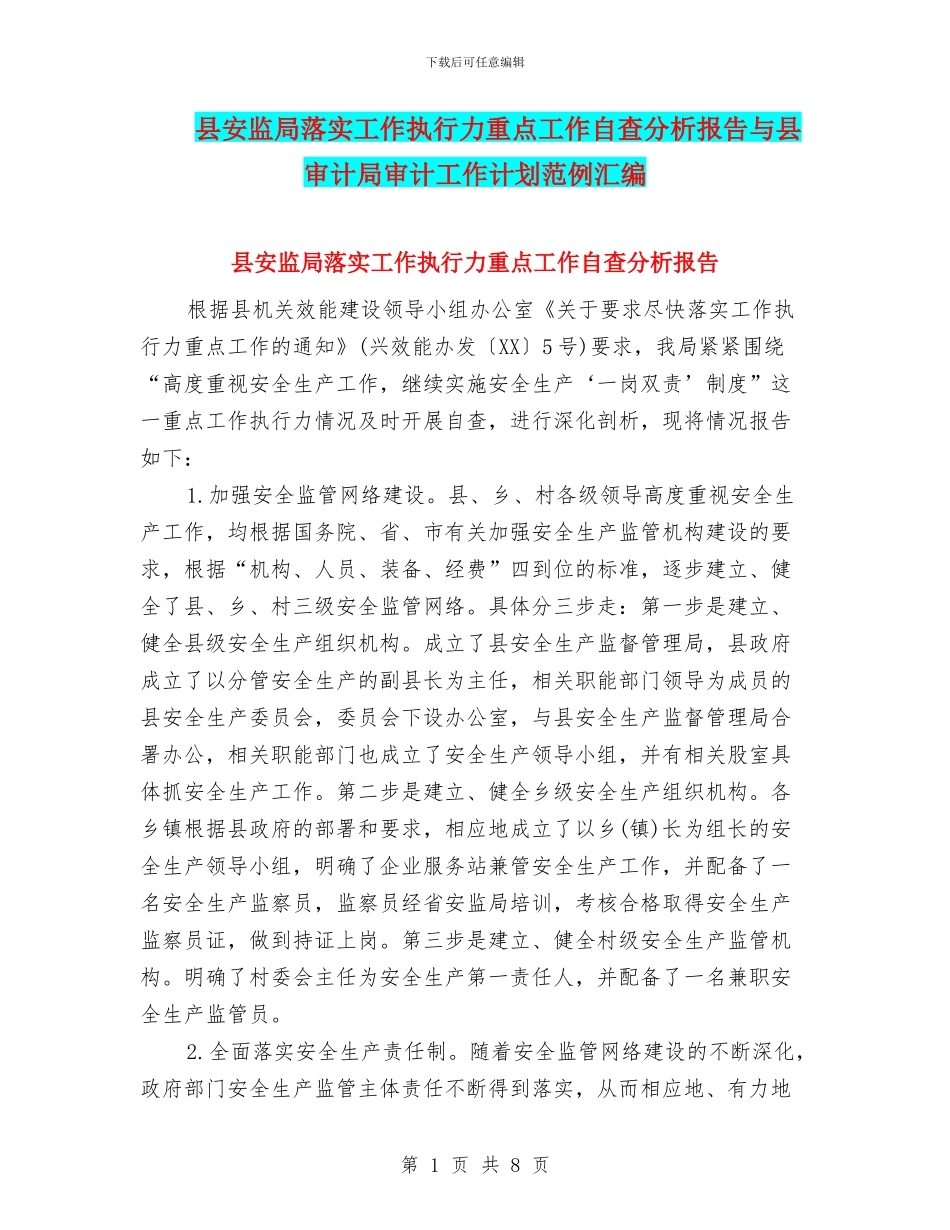 下载后可任意编辑

县安监局落实工作执行力重点工作自查分析报告与县审计局审计工作计划范例汇编

县安监局落实工作执行力重点工作自查分析报告

根据县机关效能建设领导小组办公室《关于要求尽快落实工作执行力重点工作的通知》(兴效能办发〔XX〕5号)要求，我局紧紧围绕“高度重视安全生产工作，继续实施安全生产‘一岗双责’制度”这一重点工作执行力情况及时开展自查，进行深化剖析，现将情况报告如下：

1.加强安全监管网络建设。县、乡、村各级领导高度重视安全生产工作，均根据国务院、省、市有关加强安全生产监管机构建设的要求，根据“机构、人员、装备、经费”四到位的标准，逐步建立、健全了县、乡、村三级安全监管网络。具体分三步走：第一步是建立、健全县级安全生产组织机构。成立了县安全生产监督管理局，县政府成立了以分管安全生产的副县长为主任，相关职能部门领导为成员的县安全生产委员会，委员会下设办公室，与县安全生产监督管理局合署办公，相关职能部门也成立了安全生产领导小组，并有相关股室具体抓安全生产工作。第二步是建立、健全乡级安全生产组织机构。各乡镇根据县政府的部署和要求，相应地成立了以乡(镇)长为组长的安全生产领导小组，明确了企业服务站兼管安全生产工作，并配备了一名安全生产监察员，监察员经省安监局培训，考核合格取得安全生产监察员证，做到持证上岗。第三步是建立、健全村级安全生产监管机构。明确了村委会主任为安全生产第一责任人，并配备了一名兼职安全生产监管员。

2.全面落实安全生产责任制。随着安全监管网络建设的不断深化，政府部门安全生产监管主体责任不断得到落实，从而相应地、有力地

第 1 页 共 8 页